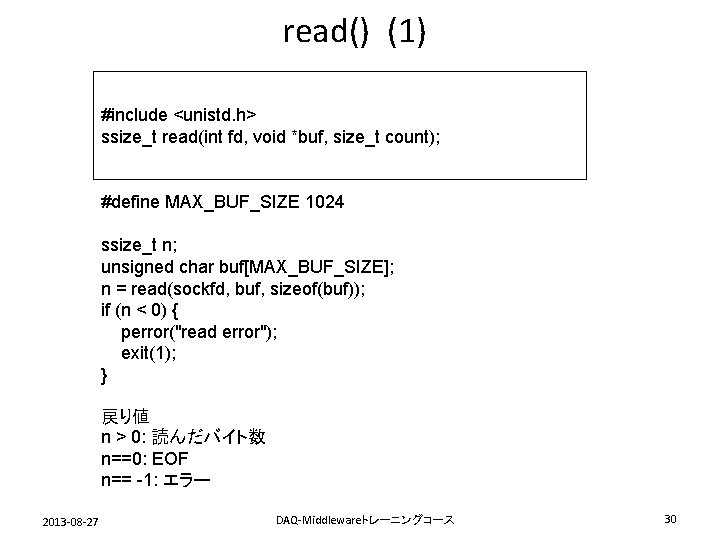 read() (1)

#include <unistd.h>
ssize_t read(int fd, void *buf, size_t count);

#define MAX_BUF_SIZE 1024

ssize_t n;
unsigned char buf[MAX_BUF_SIZE];
n = read(sockfd, buf, sizeof(buf));
if (n < 0) {
perror("read error");
exit(1);
}

戻り値
n > 0: 読んだバイト数
n==0: EOF
n== -1: エラー

2013-08-27
DAQ-Middlewareトレーニングコース
30